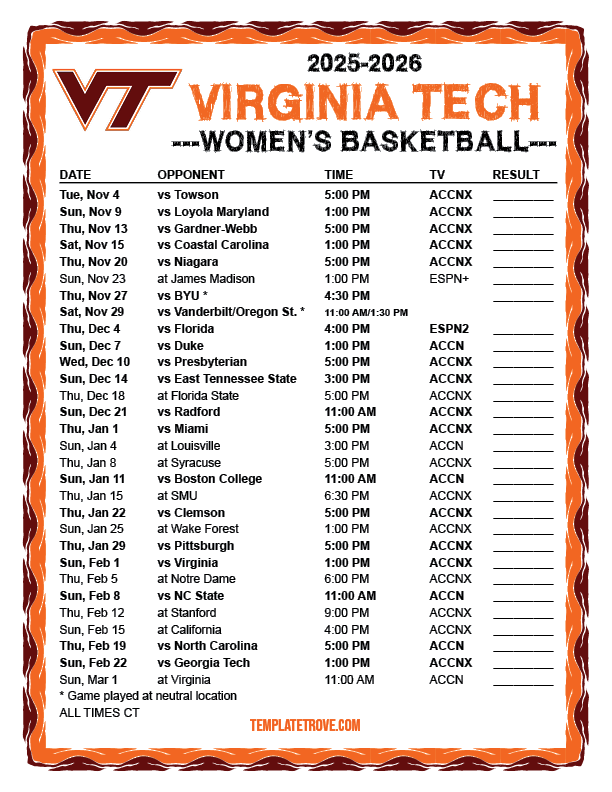 VT

2025-2026
VIRGINIA TECH
---WOMEN'S BASKETBALL---

| DATE | OPPONENT | TIME | TV | RESULT |
|---|---|---|---|---|
| Tue, Nov 4 | vs Towson | 5:00 PM | ACCNX | ________ |
| Sun, Nov 9 | vs Loyola Maryland | 1:00 PM | ACCNX | ________ |
| Thu, Nov 13 | vs Gardner-Webb | 5:00 PM | ACCNX | ________ |
| Sat, Nov 15 | vs Coastal Carolina | 1:00 PM | ACCNX | ________ |
| Thu, Nov 20 | vs Niagara | 5:00 PM | ACCNX | ________ |
| Sun, Nov 23 | at James Madison | 1:00 PM | ESPN+ | ________ |
| Thu, Nov 27 | vs BYU * | 4:30 PM | | ________ |
| Sat, Nov 29 | vs Vanderbilt/Oregon St. * | 11:00 AM/1:30 PM | | |
| Thu, Dec 4 | vs Florida | 4:00 PM | ESPN2 | ________ |
| Sun, Dec 7 | vs Duke | 1:00 PM | ACCN | ________ |
| Wed, Dec 10 | vs Presbyterian | 5:00 PM | ACCNX | ________ |
| Sun, Dec 14 | vs East Tennessee State | 3:00 PM | ACCNX | ________ |
| Thu, Dec 18 | at Florida State | 5:00 PM | ACCNX | ________ |
| Sun, Dec 21 | vs Radford | 11:00 AM | ACCNX | ________ |
| Thu, Jan 1 | vs Miami | 5:00 PM | ACCNX | ________ |
| Sun, Jan 4 | at Louisville | 3:00 PM | ACCN | ________ |
| Thu, Jan 8 | at Syracuse | 5:00 PM | ACCNX | ________ |
| Sun, Jan 11 | vs Boston College | 11:00 AM | ACCN | ________ |
| Thu, Jan 15 | at SMU | 6:30 PM | ACCNX | ________ |
| Thu, Jan 22 | vs Clemson | 5:00 PM | ACCNX | ________ |
| Sun, Jan 25 | at Wake Forest | 1:00 PM | ACCNX | ________ |
| Thu, Jan 29 | vs Pittsburgh | 5:00 PM | ACCNX | ________ |
| Sun, Feb 1 | vs Virginia | 1:00 PM | ACCNX | ________ |
| Thu, Feb 5 | at Notre Dame | 6:00 PM | ACCNX | ________ |
| Sun, Feb 8 | vs NC State | 11:00 AM | ACCN | ________ |
| Thu, Feb 12 | at Stanford | 9:00 PM | ACCNX | ________ |
| Sun, Feb 15 | at California | 4:00 PM | ACCNX | ________ |
| Thu, Feb 19 | vs North Carolina | 5:00 PM | ACCN | ________ |
| Sun, Feb 22 | vs Georgia Tech | 1:00 PM | ACCNX | ________ |
| Sun, Mar 1 | at Virginia | 11:00 AM | ACCN | ________ |

* Game played at neutral location
ALL TIMES CT

TEMPLATETROVE.COM